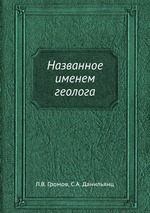 Названное именем геолога

Л.В. Громов, С.А. Данильянц